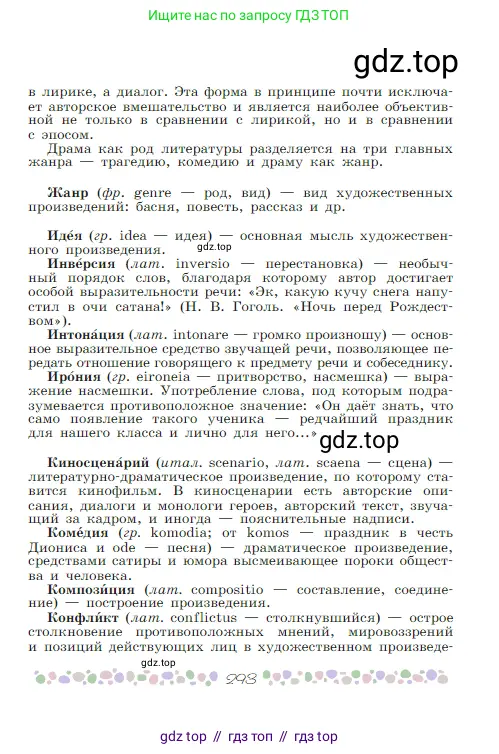 Ищите нас по запросу ГДЗ ТОП

gdz.top

в лирике, а диалог. Эта форма в принципе почти исключает авторское вмешательство и является наиболее объективной не только в сравнении с лирикой, но и в сравнении с эпосом.

Драма как род литературы разделяется на три главных жанра — трагедию, комедию и драму как жанр.

Жанр (фр. genre — род, вид) — вид художественных произведений: басня, повесть, рассказ и др.

Иде́я (гр. idea — идея) — основная мысль художественного произведения.

gdz.top

Инве́рсия (лат. inversio — перестановка) — необычный порядок слов, благодаря которому автор достигает особой выразительности речи: «Эк, какую кучу снега напустил в очи сатана!» (Н. В. Гоголь. «Ночь перед Рождеством»).

Интона́ция (лат. intonare — громко произношу) — основное выразительное средство звучащей речи, позволяющее передать отношение говорящего к предмету речи и собеседнику.

Иро́ния (гр. eironeia — притворство, насмешка) — выражение насмешки. Употребление слова, под которым подразумевается противоположное значение: «Он даёт знать, что само появление такого ученика — редчайший праздник для нашего класса и лично для него...»

gdz.top

Киносцена́рий (итал. scenario, лат. scaena — сцена) — литературно-драматическое произведение, по которому ставится кинофильм. В киносценарии есть авторские описания, диалоги и монологи героев, авторский текст, звучащий за кадром, и иногда — пояснительные надписи.

Коме́дия (гр. komodia; от komos — праздник в честь Диониса и ode — песня) — драматическое произведение, средствами сатиры и юмора высмеивающее пороки общества и человека.

Компози́ция (лат. compositio — составление, соединение) — построение произведения.

Конфли́кт (лат. conflictus — столкнувшийся) — острое столкновение противоположных мнений, мировоззрений и позиций действующих лиц в художественном произведе-

gdz.top

293

gdz top // гдз топ // гдз top